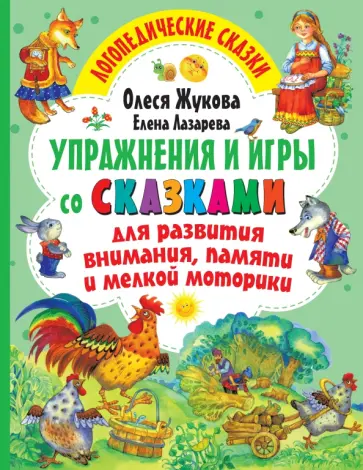 ЛОГОПЕДИЧЕСКИЕ СКАЗКИ

Олеся Жукова
Елена Лазарева

УПРАЖНЕНИЯ И ИГРЫ со СКАЗКАМИ для развития внимания, памяти и мелкой моторики